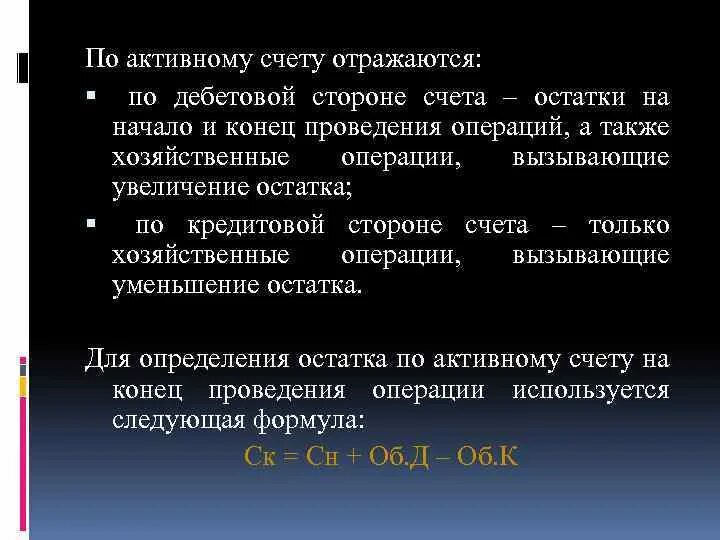 По активному счету отражаются:

▪ по дебетовой стороне счета – остатки на начало и конец проведения операций, а также хозяйственные операции, вызывающие увеличение остатка;

▪ по кредитовой стороне счета – только хозяйственные операции, вызывающие уменьшение остатка.

Для определения остатка по активному счету на конец проведения операции используется следующая формула:

Ск = Сн + Об.Д – Об.К